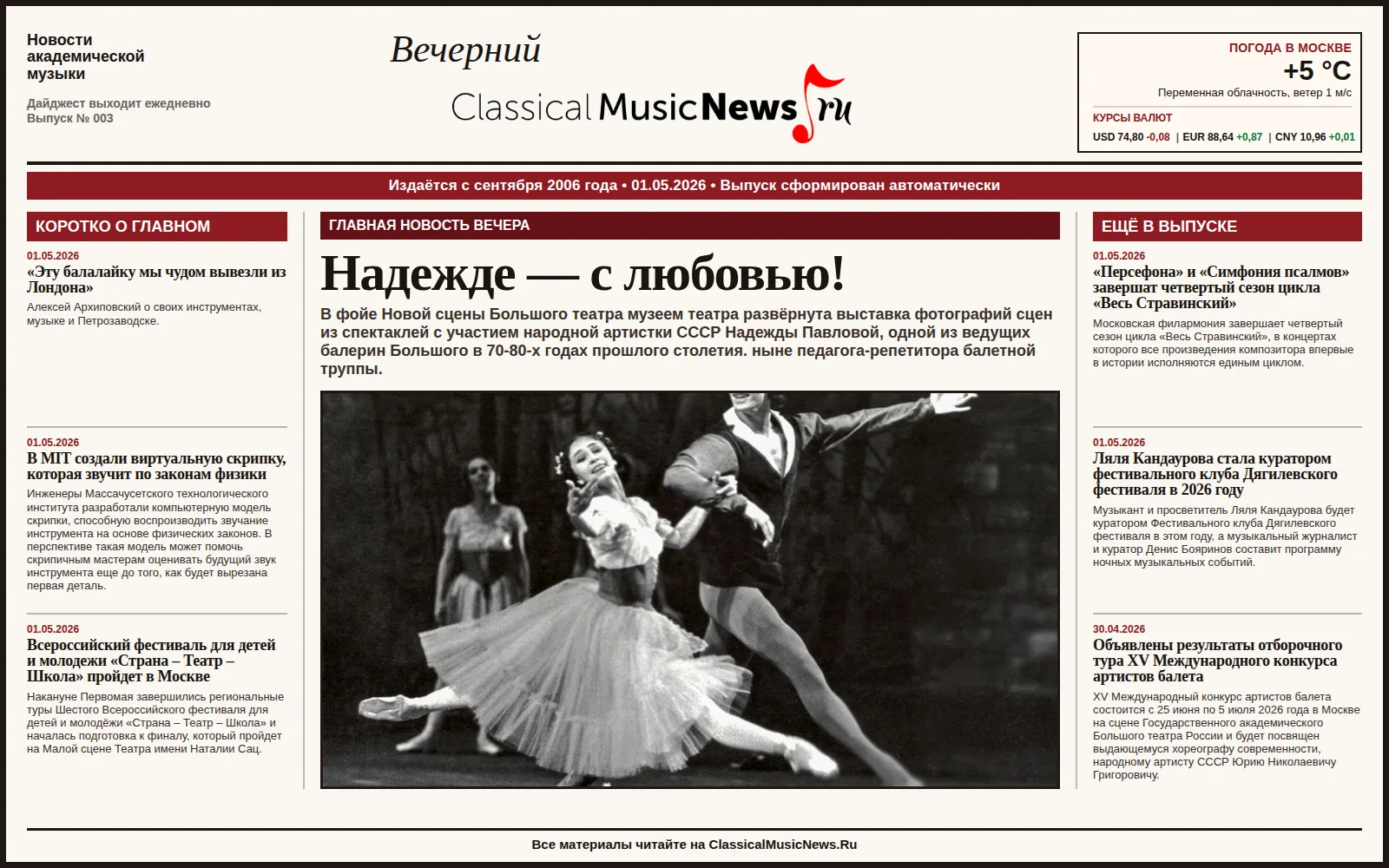 Новости академической музыки

Дайджест выходит ежедневно
Выпуск № 003

Вечерний
ClassicalMusicNews.ru

ПОГОДА В МОСКВЕ
+5 °C
Переменная облачность, ветер 1 м/с

КУРСЫ ВАЛЮТ
USD 74,80 -0,08 | EUR 88,64 +0,87 | CNY 10,96 +0,01

Издаётся с сентября 2006 года • 01.05.2026 • Выпуск сформирован автоматически

КОРОТКО О ГЛАВНОМ

01.05.2026
«Эту балалайку мы чудом вывезли из Лондона»
Алексей Архиповский о своих инструментах, музыке и Петрозаводске.

01.05.2026
В MIT создали виртуальную скрипку, которая звучит по законам физики
Инженеры Массачусетского технологического института разработали компьютерную модель скрипки, способную воспроизводить звучание инструмента на основе физических законов. В перспективе такая модель может помочь скрипичным мастерам оценивать будущий звук инструмента еще до того, как будет вырезана первая деталь.

01.05.2026
Всероссийский фестиваль для детей и молодежи «Страна – Театр – Школа» пройдет в Москве
Накануне Первомая завершились региональные туры Шестого Всероссийского фестиваля для детей и молодёжи «Страна – Театр – Школа» и началась подготовка к финалу, который пройдет на Малой сцене Театра имени Наталии Сац.

ГЛАВНАЯ НОВОСТЬ ВЕЧЕРА

Надежде — с любовью!

В фойе Новой сцены Большого театра музеем театра развёрнута выставка фотографий сцен из спектаклей с участием народной артистки СССР Надежды Павловой, одной из ведущих балерин Большого в 70-80-х годах прошлого столетия. ныне педагога-репетитора балетной труппы.

ЕЩЁ В ВЫПУСКЕ

01.05.2026
«Персефона» и «Симфония псалмов» завершат четвертый сезон цикла «Весь Стравинский»
Московская филармония завершает четвертый сезон цикла «Весь Стравинский», в концертах которого все произведения композитора впервые в истории исполняются единым циклом.

01.05.2026
Ляля Кандаурова стала куратором фестивального клуба Дягилевского фестиваля в 2026 году
Музыкант и просветитель Ляля Кандаурова будет куратором Фестивального клуба Дягилевского фестиваля в этом году, а музыкальный журналист и куратор Денис Бояринов составит программу ночных музыкальных событий.

30.04.2026
Объявлены результаты отборочного тура XV Международного конкурса артистов балета
XV Международный конкурс артистов балета состоится с 25 июня по 5 июля 2026 года в Москве на сцене Государственного академического Большого театра России и будет посвящен выдающемуся хореографу современности, народному артисту СССР Юрию Николаевичу Григоровичу.

Все материалы читайте на ClassicalMusicNews.Ru